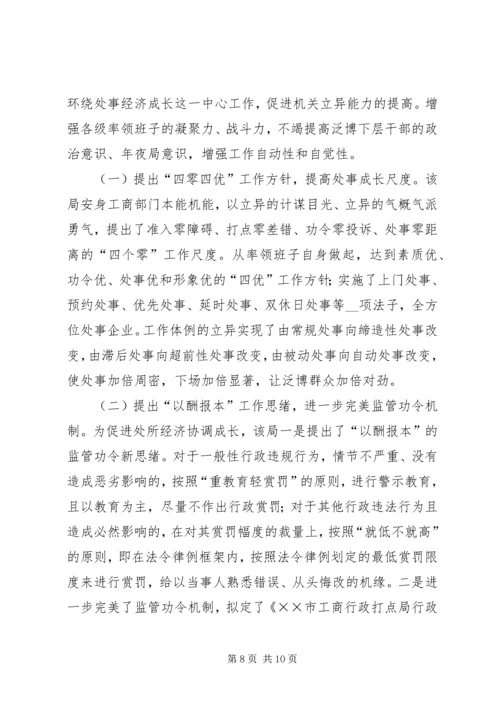 环绕处事经济成长这一中心工作，促进机关立异能力的提高。增强各级率领班子的凝聚力、战斗力，不竭提高泛博下层干部的政治意识、年夜局意识，增强工作自动性和自觉性。

（一）提出“四零四优”工作方针，提高处事成长尺度。该局安身工商部门本能机能，以立异的计谋目光、立异的气概气派勇气，提出了准入零障碍、打点零差错、功令零投诉、处事零距离的“四个零”工作尺度。从率领班子自身做起，达到素质优、功令优、处事优和形象优的“四优”工作方针；实施了上门处事、预约处事、优先处事、延时处事、双休日处事等__项法子，全方位处事企业。工作体例的立异实现了由常规处事向缔造性处事改变，由滞后处事向超前性处事改变，由被动处事向自动处事改变，使处事加倍周密，下场加倍显著，让泛博群众加倍对劲。

（二）提出“以酬报本”工作思绪，进一步完美监管功令机制。为促进处所经济协调成长，该局一是提出了“以酬报本”的监管功令新思绪。对于一般性行政违规行为，情节不严重、没有造成恶劣影响的，按照“重教育轻赏罚”的原则，进行警示教育，且以教育为主，尽量不作出行政赏罚；对于其他行政违法行为且造成必然影响的，在对其赏罚幅度的裁量上，按照“就低不就高”的原则，即在法令律例框架内，按照法令律例划定的最低赏罚限度来进行赏罚，给以当事人熟悉错误、从头悔改的机缘。二是进一步完美了监管功令机制，拟定了《××市工商行政打点局行政

第 8 页 共 10 页